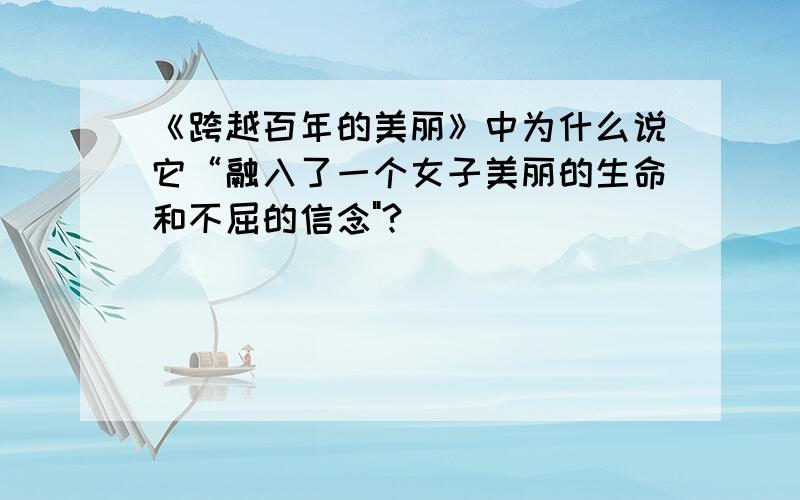 《跨越百年的美丽》中为什么说它“融入了一个女子美丽的生命和不屈的信念"?